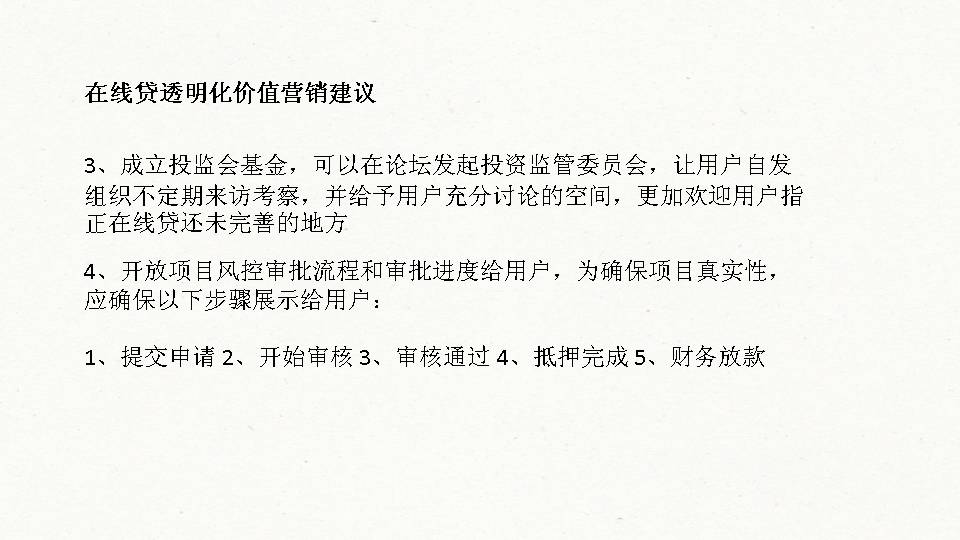 在线贷透明化价值营销建议

3、成立投监会基金，可以在论坛发起投资监管委员会，让用户自发组织不定期来访考察，并给予用户充分讨论的空间，更加欢迎用户指正在线贷还未完善的地方

4、开放项目风控审批流程和审批进度给用户，为确保项目真实性，应确保以下步骤展示给用户：

1、提交申请 2、开始审核 3、审核通过 4、抵押完成 5、财务放款